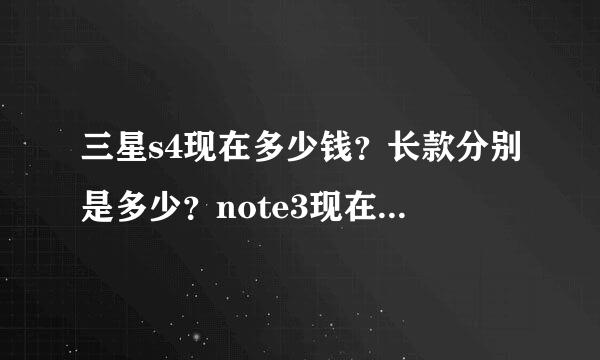 三星s4现在多少钱？长款分别是多少？note3现在...